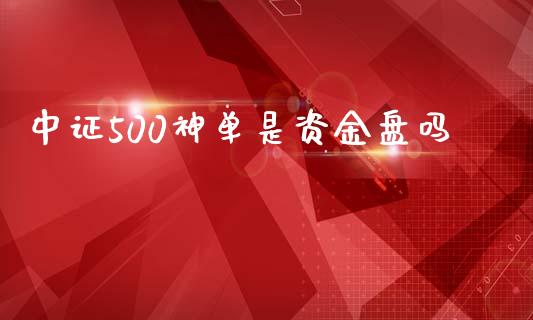 中证500神单是资金盘吗